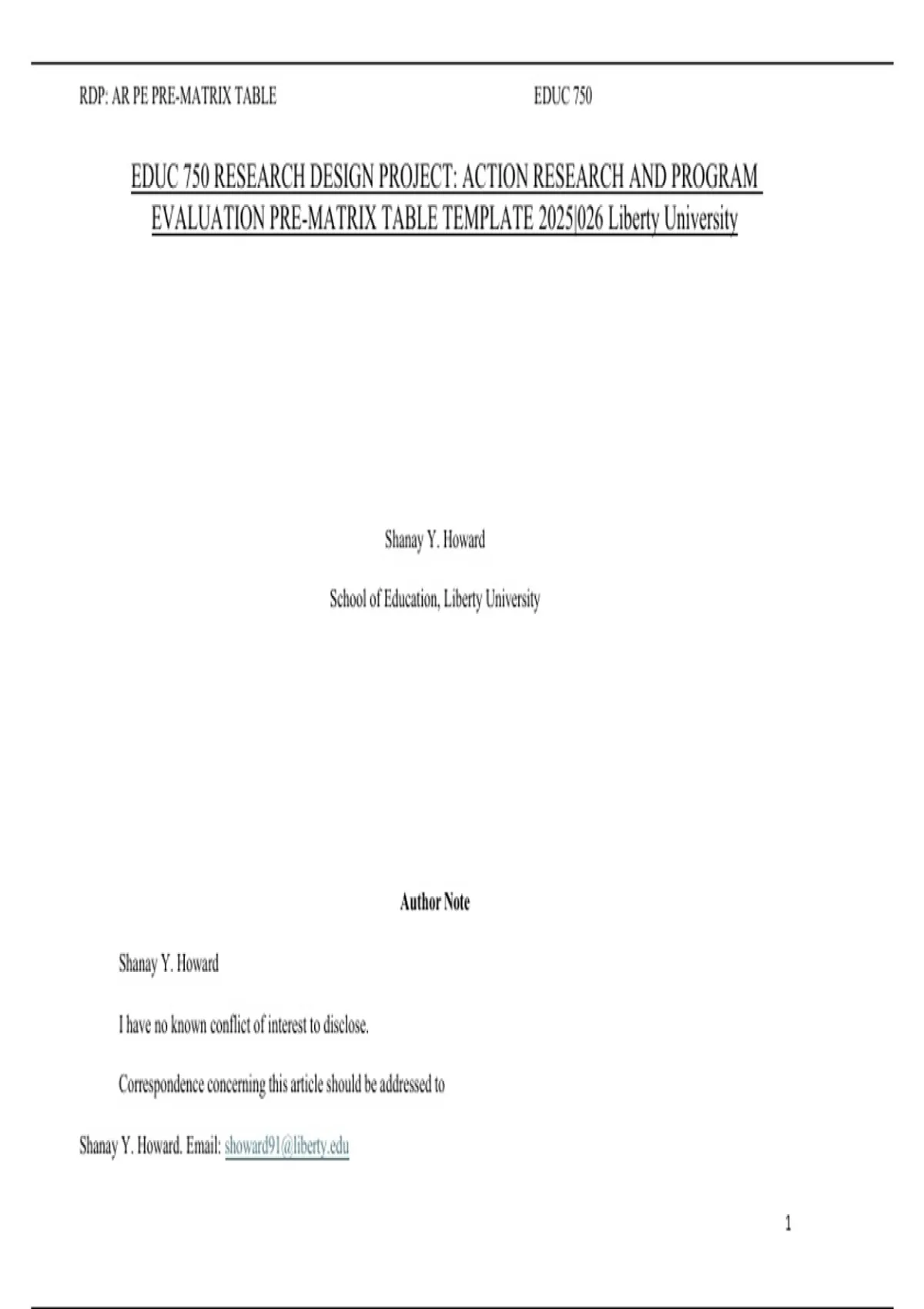 RDP: AR PE PRE-MATRIX TABLE EDUC 750

EDUC 750 RESEARCH DESIGN PROJECT: ACTION RESEARCH AND PROGRAM EVALUATION PRE-MATRIX TABLE TEMPLATE 2025|026 Liberty University

Shanay Y. Howard

School of Education, Liberty University

Author Note

Shanay Y. Howard

I have no known conflict of interest to disclose.

Correspondence concerning this article should be addressed to

Shanay Y. Howard. Email: showard91@liberty.edu

1